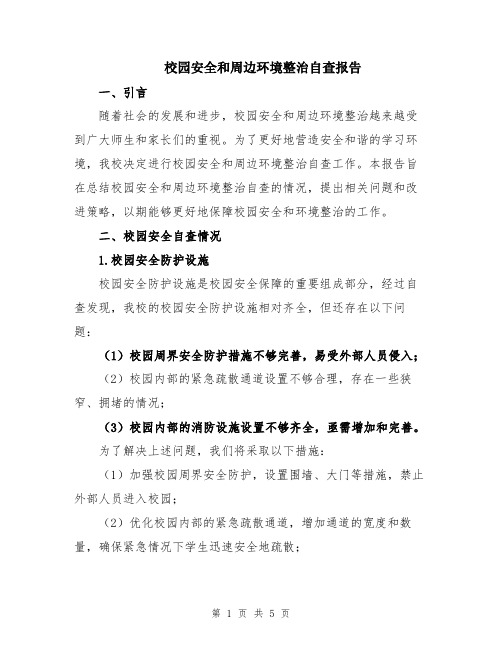 校园安全和周边环境整治自查报告

一、引言

随着社会的发展和进步，校园安全和周边环境整治越来越受到广大师生和家长们的重视。为了更好地营造安全和谐的学习环境，我校决定进行校园安全和周边环境整治自查工作。本报告旨在总结校园安全和周边环境整治自查的情况，提出相关问题和改进策略，以期能够更好地保障校园安全和环境整治的工作。

二、校园安全自查情况

1.校园安全防护设施

校园安全防护设施是校园安全保障的重要组成部分，经过自查发现，我校的校园安全防护设施相对齐全，但还存在以下问题：

（1）校园周界安全防护措施不够完善，易受外部人员侵入；

（2）校园内部的紧急疏散通道设置不够合理，存在一些狭窄、拥堵的情况；

（3）校园内部的消防设施设置不够齐全，亟需增加和完善。

为了解决上述问题，我们将采取以下措施：

（1）加强校园周界安全防护，设置围墙、大门等措施，禁止外部人员进入校园；

（2）优化校园内部的紧急疏散通道，增加通道的宽度和数量，确保紧急情况下学生迅速安全地疏散；

第 1 页 共 5 页